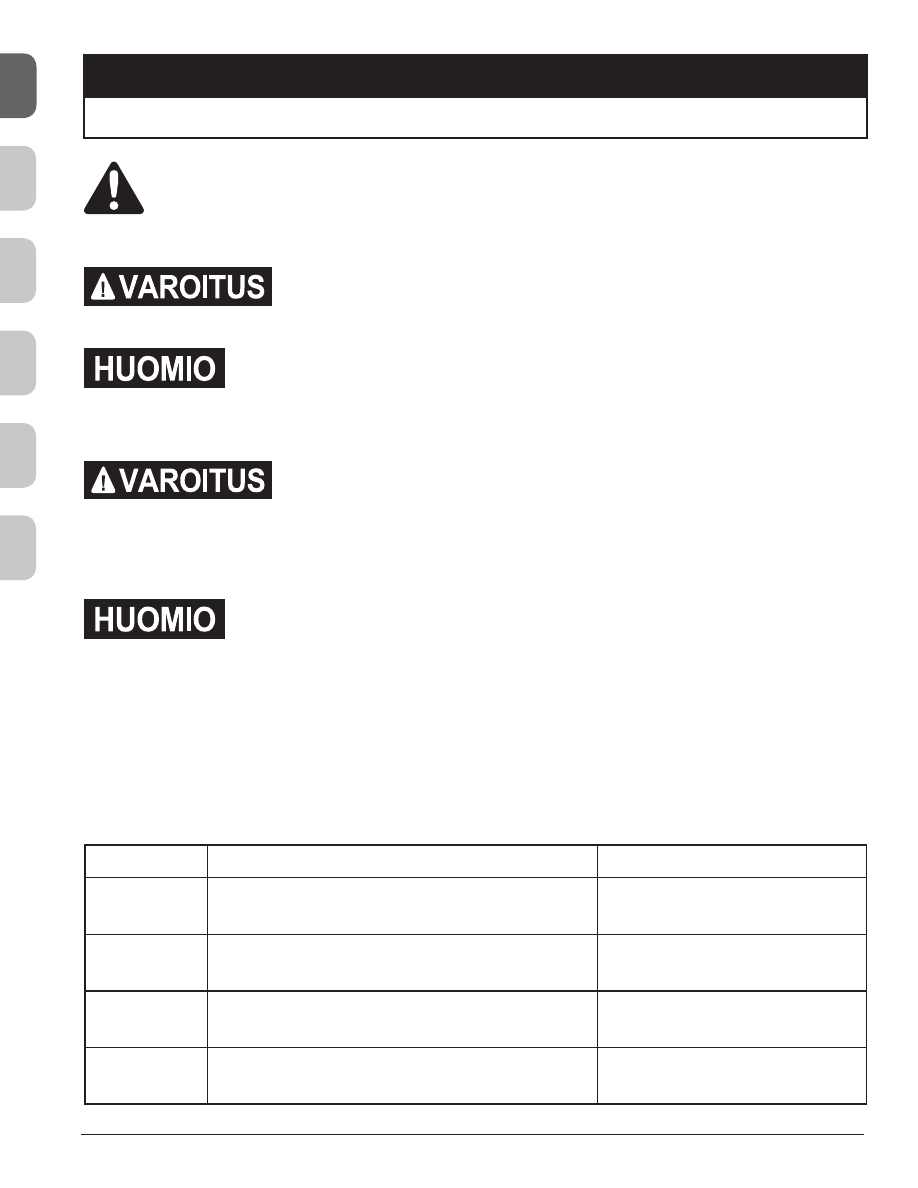 VAROITUS

HUOMIO

VAROITUS

HUOMIO